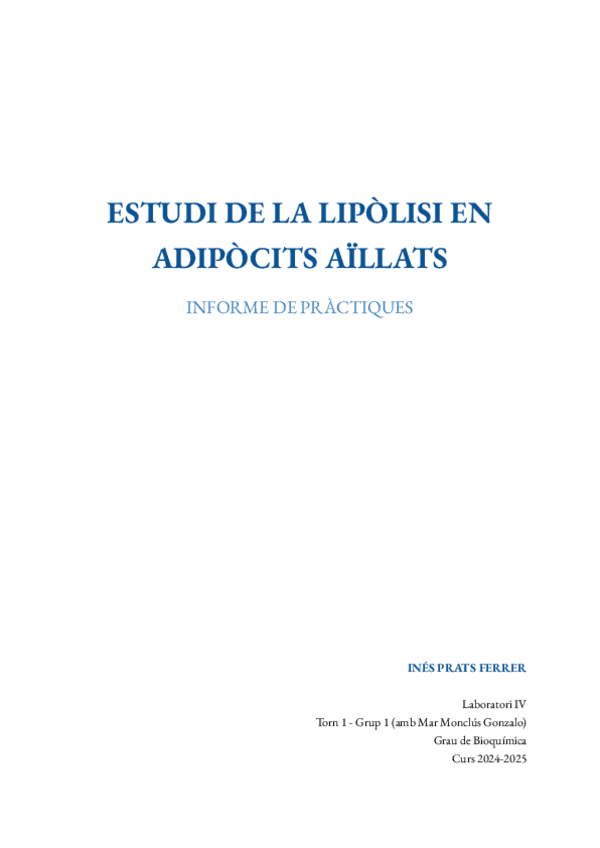 ESTUDI DE LA LIPÒLISI EN ADIPÒCITS AÏLLATS

INFORME DE PRÀCTIQUES

INÉS PRATS FERRER

Laboratori IV
Torn 1 - Grup 1 (amb Mar Monclús Gonzalo)
Grau de Bioquímica
Curs 2024-2025